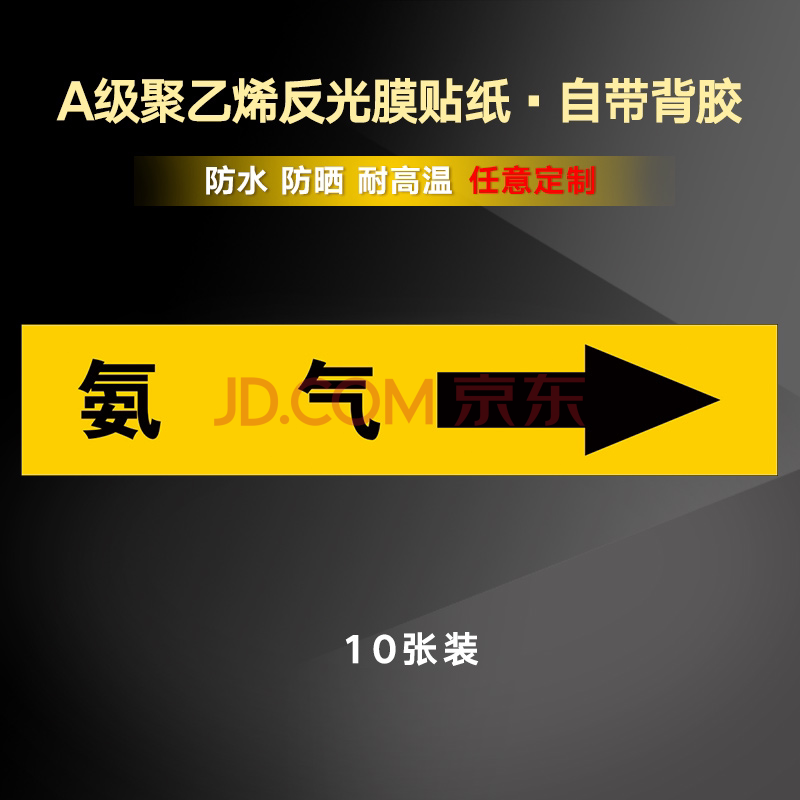 A级聚乙烯反光膜贴纸 · 自带背胶

防水 防晒 耐高温 任意定制

氨 气

JD.COM 京东

10张装